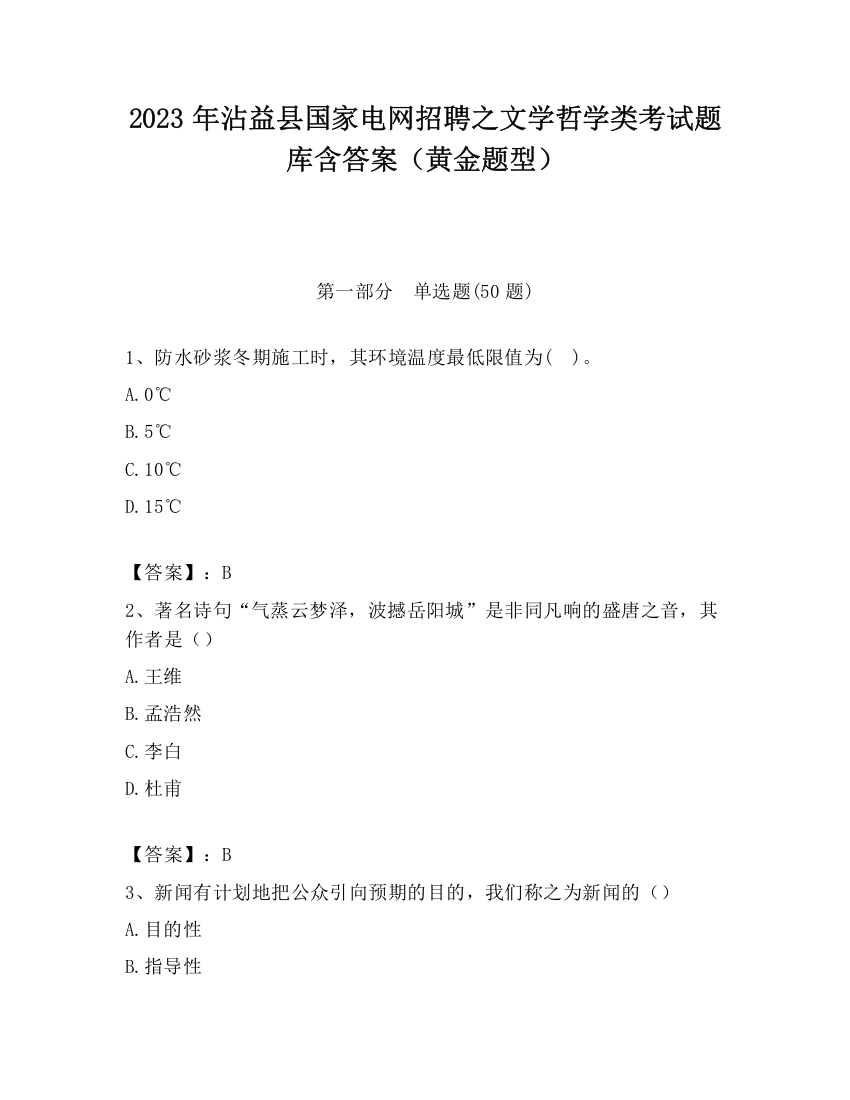 2023 年沾益县国家电网招聘之文学哲学类考试题库含答案（黄金题型）

第一部分　单选题(50 题)

1、防水砂浆冬期施工时，其环境温度最低限值为(　)。

A. 0℃

B. 5℃

C. 10℃

D. 15℃

【答案】：B

2、著名诗句“气蒸云梦泽，波撼岳阳城”是非同凡响的盛唐之音，其作者是（）

A. 王维

B. 孟浩然

C. 李白

D. 杜甫

【答案】：B

3、新闻有计划地把公众引向预期的目的，我们称之为新闻的（）

A. 目的性

B. 指导性